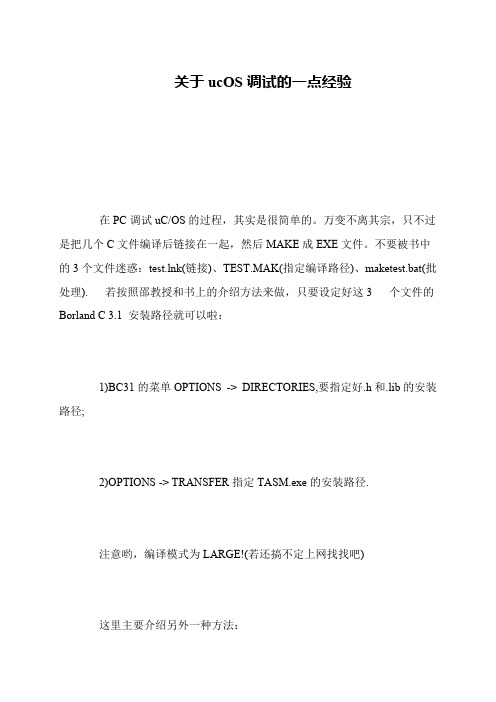 关于 ucOS 调试的一点经验

在 PC 调试 uC/OS 的过程，其实是很简单的。万变不离其宗，只不过是把几个 C 文件编译后链接在一起，然后 MAKE 成 EXE 文件。不要被书中的 3 个文件迷惑：test.lnk(链接)、TEST.MAK(指定编译路径)、maketest.bat(批处理).　若按照邵教授和书上的介绍方法来做，只要设定好这 3　个文件的 Borland C 3.1 安装路径就可以啦：

1)BC31 的菜单 OPTIONS -> DIRECTORIES,要指定好.h 和.lib 的安装路径;

2)OPTIONS -> TRANSFER 指定 TASM.exe 的安装路径.

注意哟，编译模式为 LARGE!(若还搞不定上网找找吧)

这里主要介绍另外一种方法：